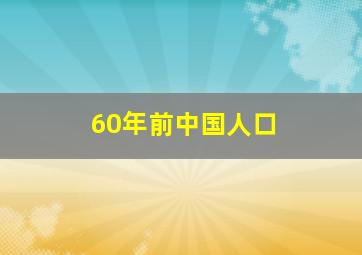 60年前中国人口